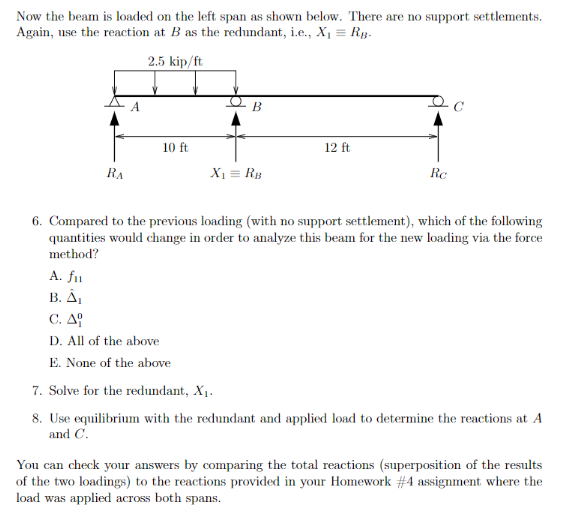 Now the beam is loaded on the left span as shown below. There are no support settlements. Again, use the reaction at $B$ as the redundant, i.e., $X_1 \equiv R_B$.

2.5 kip/ft

$A$

$B$

$C$

10 ft

12 ft

$R_A$

$X_1 \equiv R_B$

$R_C$

6. Compared to the previous loading (with no support settlement), which of the following quantities would change in order to analyze this beam for the new loading via the force method?

A. $f_{11}$

B. $\hat{\Delta}_1$

C. $\Delta_1^0$

D. All of the above

E. None of the above

7. Solve for the redundant, $X_1$.

8. Use equilibrium with the redundant and applied load to determine the reactions at $A$ and $C$.

You can check your answers by comparing the total reactions (superposition of the results of the two loadings) to the reactions provided in your Homework #4 assignment where the load was applied across both spans.